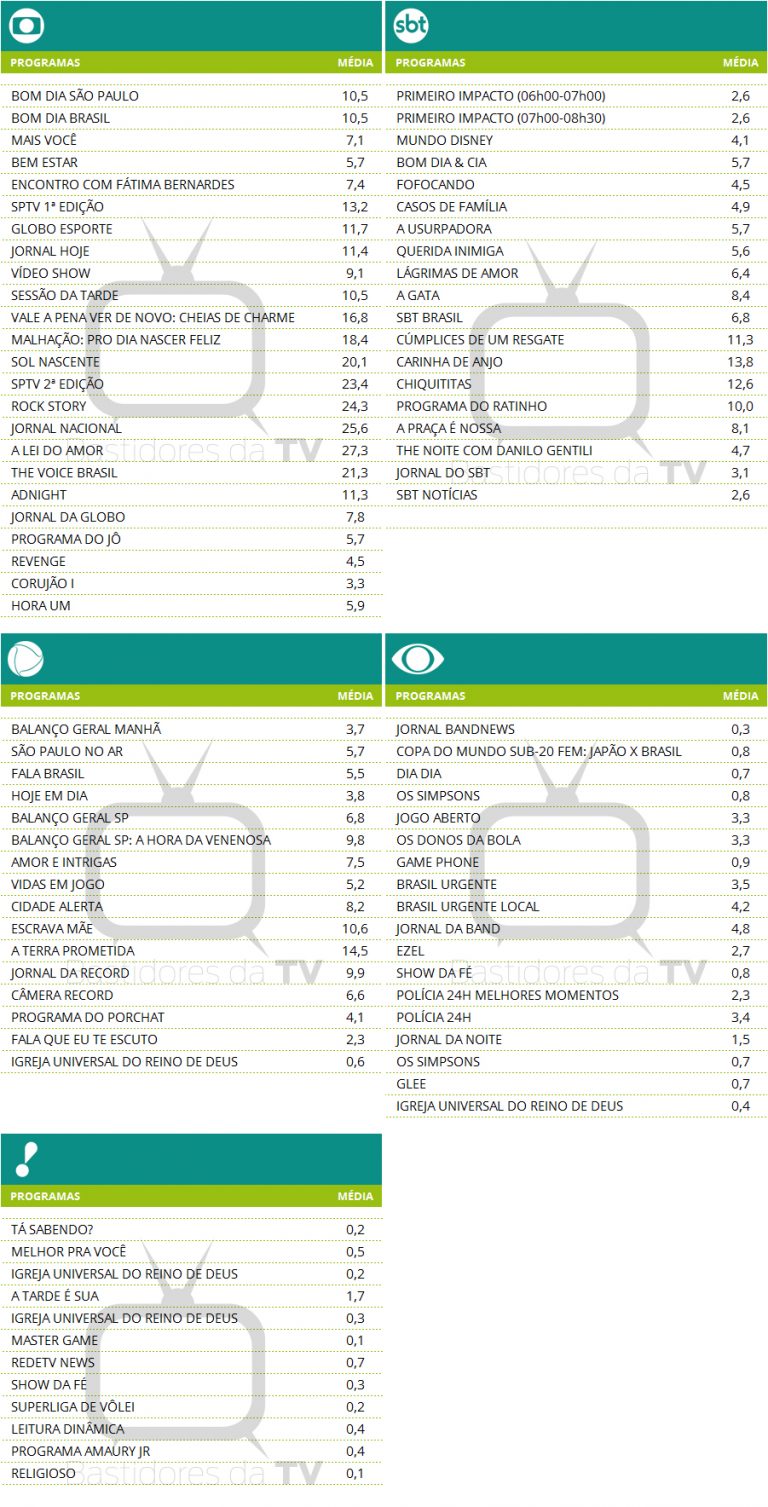 | PROGRAMAS | MÉDIA |
|---|---|
| BOM DIA SÃO PAULO | 10,5 |
| BOM DIA BRASIL | 10,5 |
| MAIS VOCÊ | 7,1 |
| BEM ESTAR | 5,7 |
| ENCONTRO COM FÁTIMA BERNARDES | 7,4 |
| SPTV 1ª EDIÇÃO | 13,2 |
| GLOBO ESPORTE | 11,7 |
| JORNAL HOJE | 11,4 |
| VÍDEO SHOW | 9,1 |
| SESSÃO DA TARDE | 10,5 |
| VALE A PENA VER DE NOVO: CHEIAS DE CHARME | 16,8 |
| MALHAÇÃO: PRO DIA NASCER FELIZ | 18,4 |
| SOL NASCENTE | 20,1 |
| SPTV 2ª EDIÇÃO | 23,4 |
| ROCK STORY | 24,3 |
| JORNAL NACIONAL | 25,6 |
| A LEI DO AMOR | 27,3 |
| THE VOICE BRASIL | 21,3 |
| ADNIGHT | 11,3 |
| JORNAL DA GLOBO | 7,8 |
| PROGRAMA DO JÔ | 5,7 |
| REVENGE | 4,5 |
| CORUJÃO I | 3,3 |
| HORA UM | 5,9 |

sbt

| PROGRAMAS | MÉDIA |
|---|---|
| PRIMEIRO IMPACTO (06h00-07h00) | 2,6 |
| PRIMEIRO IMPACTO (07h00-08h30) | 2,6 |
| MUNDO DISNEY | 4,1 |
| BOM DIA & CIA | 5,7 |
| FOFOCANDO | 4,5 |
| CASOS DE FAMÍLIA | 4,9 |
| A USURPADORA | 5,7 |
| QUERIDA INIMIGA | 5,6 |
| LÁGRIMAS DE AMOR | 6,4 |
| A GATA | 8,4 |
| SBT BRASIL | 6,8 |
| CÚMPLICES DE UM RESGATE | 11,3 |
| CARINHA DE ANJO | 13,8 |
| CHIQUITITAS | 12,6 |
| PROGRAMA DO RATINHO | 10,0 |
| A PRAÇA É NOSSA | 8,1 |
| THE NOITE COM DANILO GENTILI | 4,7 |
| JORNAL DO SBT | 3,1 |
| SBT NOTÍCIAS | 2,6 |

| PROGRAMAS | MÉDIA |
|---|---|
| BALANÇO GERAL MANHÃ | 3,7 |
| SÃO PAULO NO AR | 5,7 |
| FALA BRASIL | 5,5 |
| HOJE EM DIA | 3,8 |
| BALANÇO GERAL SP | 6,8 |
| BALANÇO GERAL SP: A HORA DA VENENOSA | 9,8 |
| AMOR E INTRIGAS | 7,5 |
| VIDAS EM JOGO | 5,2 |
| CIDADE ALERTA | 8,2 |
| ESCRAVA MÃE | 10,6 |
| A TERRA PROMETIDA | 14,5 |
| JORNAL DA RECORD | 9,9 |
| CÂMERA RECORD | 6,6 |
| PROGRAMA DO PORCHAT | 4,1 |
| FALA QUE EU TE ESCUTO | 2,3 |
| IGREJA UNIVERSAL DO REINO DE DEUS | 0,6 |

| PROGRAMAS | MÉDIA |
|---|---|
| JORNAL BANDNEWS | 0,3 |
| COPA DO MUNDO SUB-20 FEM: JAPÃO X BRASIL | 0,8 |
| DIA DIA | 0,7 |
| OS SIMPSONS | 0,8 |
| JOGO ABERTO | 3,3 |
| OS DONOS DA BOLA | 3,3 |
| GAME PHONE | 0,9 |
| BRASIL URGENTE | 3,5 |
| BRASIL URGENTE LOCAL | 4,2 |
| JORNAL DA BAND | 4,8 |
| EZEL | 2,7 |
| SHOW DA FÉ | 0,8 |
| POLÍCIA 24H MELHORES MOMENTOS | 2,3 |
| POLÍCIA 24H | 3,4 |
| JORNAL DA NOITE | 1,5 |
| OS SIMPSONS | 0,7 |
| GLEE | 0,7 |
| IGREJA UNIVERSAL DO REINO DE DEUS | 0,4 |

| PROGRAMAS | MÉDIA |
|---|---|
| TÁ SABENDO? | 0,2 |
| MELHOR PRA VOCÊ | 0,5 |
| IGREJA UNIVERSAL DO REINO DE DEUS | 0,2 |
| A TARDE É SUA | 1,7 |
| IGREJA UNIVERSAL DO REINO DE DEUS | 0,3 |
| MASTER GAME | 0,1 |
| REDETV NEWS | 0,7 |
| SHOW DA FÉ | 0,3 |
| SUPERLIGA DE VÔLEI | 0,2 |
| LEITURA DINÂMICA | 0,4 |
| PROGRAMA AMAURY JR | 0,4 |
| RELIGIOSO | 0,1 |

Bastidores da TV